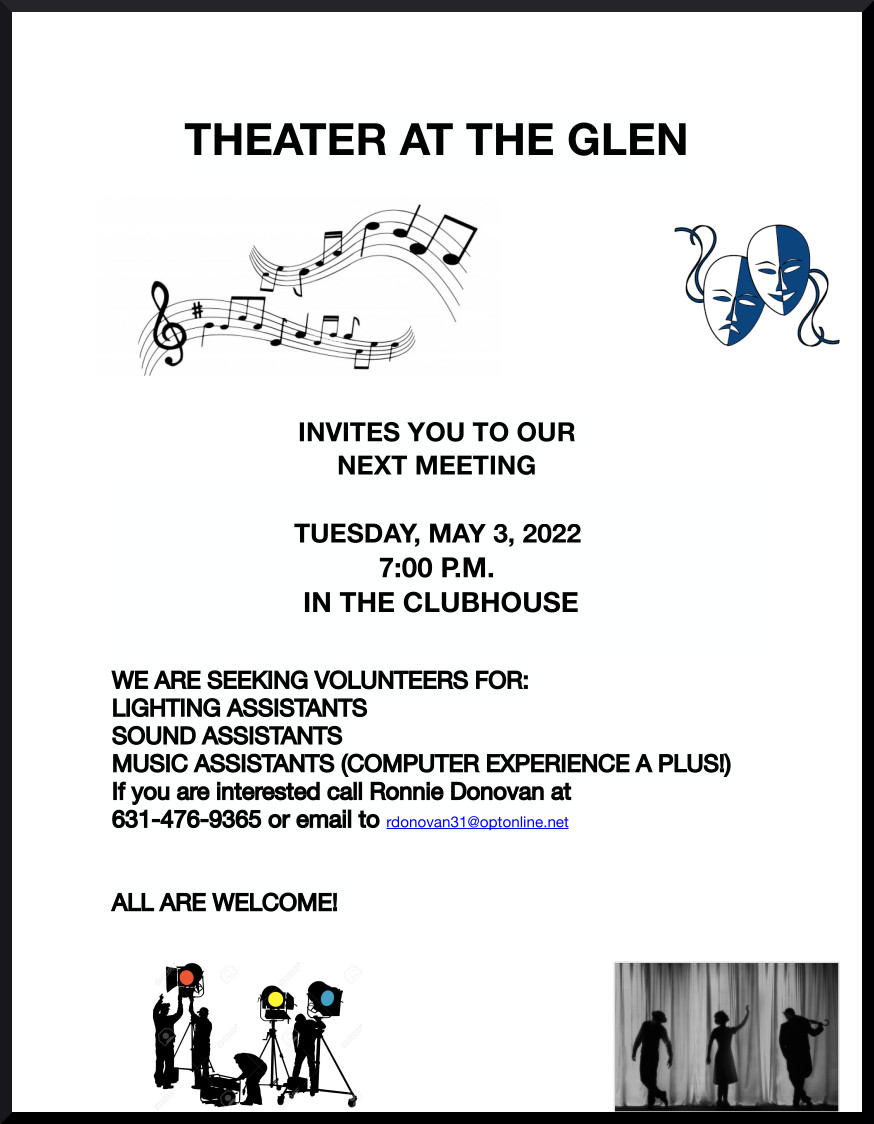 THEATER AT THE GLEN

INVITES YOU TO OUR
NEXT MEETING

TUESDAY, MAY 3, 2022
7:00 P.M.
IN THE CLUBHOUSE

WE ARE SEEKING VOLUNTEERS FOR:
LIGHTING ASSISTANTS
SOUND ASSISTANTS
MUSIC ASSISTANTS (COMPUTER EXPERIENCE A PLUS!)
If you are interested call Ronnie Donovan at 631-476-9365 or email to rdonovan31@optonline.net

ALL ARE WELCOME!